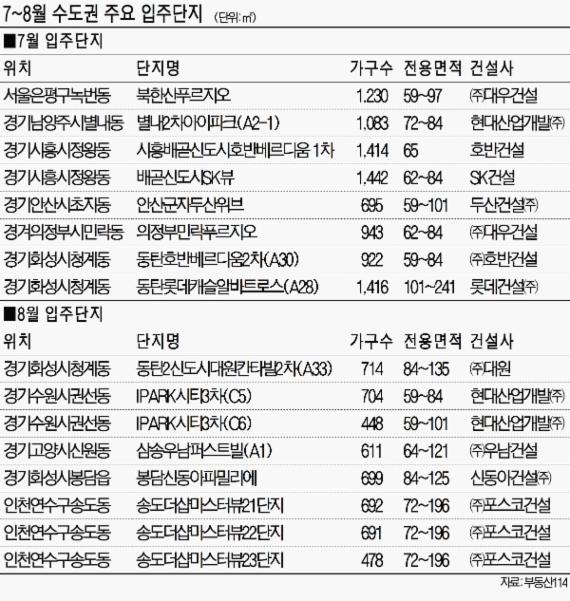 7~8월 수도권 주요 입주단지 (단위: ㎡)

■7월 입주단지

| 위치 | 단지명 | 가구수 | 전용면적 | 건설사 |
|---|---|---|---|---|
| 서울은평구녹번동 | 북한산푸르지오 | 1,230 | 59~97 | ㈜대우건설 |
| 경기남양주시별내동 | 별내2차아이파크(A2-1) | 1,083 | 72~84 | 현대산업개발㈜ |
| 경기시흥시정왕동 | 시흥배곧신도시호반베르디움 1차 | 1,414 | 65 | 호반건설 |
| 경기시흥시정왕동 | 배곧신도시SK뷰 | 1,442 | 62~84 | SK건설 |
| 경기안산시초지동 | 안산군자두산위브 | 695 | 59~101 | 두산건설㈜ |
| 경겨의정부시민락동 | 의정부민락푸르지오 | 943 | 62~84 | ㈜대우건설 |
| 경기화성시청계동 | 동탄호반베르디움2차(A30) | 922 | 59~84 | ㈜호반건설 |
| 경기화성시청계동 | 동탄롯데캐슬알바트로스(A28) | 1,416 | 101~241 | 롯데건설㈜ |

■8월 입주단지

| 위치 | 단지명 | 가구수 | 전용면적 | 건설사 |
|---|---|---|---|---|
| 경기화성시청계동 | 동탄2신도시대원칸타빌2차(A33) | 714 | 84~135 | ㈜대원 |
| 경기수원시권선동 | IPARK시티3차(C5) | 704 | 59~84 | 현대산업개발㈜ |
| 경기수원시권선동 | IPARK시티3차(C6) | 448 | 59~101 | 현대산업개발㈜ |
| 경기고양시신원동 | 삼송우남퍼스트빌(A1) | 611 | 64~121 | ㈜우남건설 |
| 경기화성시봉담읍 | 봉담신동아파밀리에 | 699 | 84~125 | 신동아건설㈜ |
| 인천연수구송도동 | 송도더샵마스터뷰21단지 | 692 | 72~196 | ㈜포스코건설 |
| 인천연수구송도동 | 송도더샵마스터뷰22단지 | 691 | 72~196 | ㈜포스코건설 |
| 인천연수구송도동 | 송도더샵마스터뷰23단지 | 478 | 72~196 | ㈜포스코건설 |

자료: 부동산114